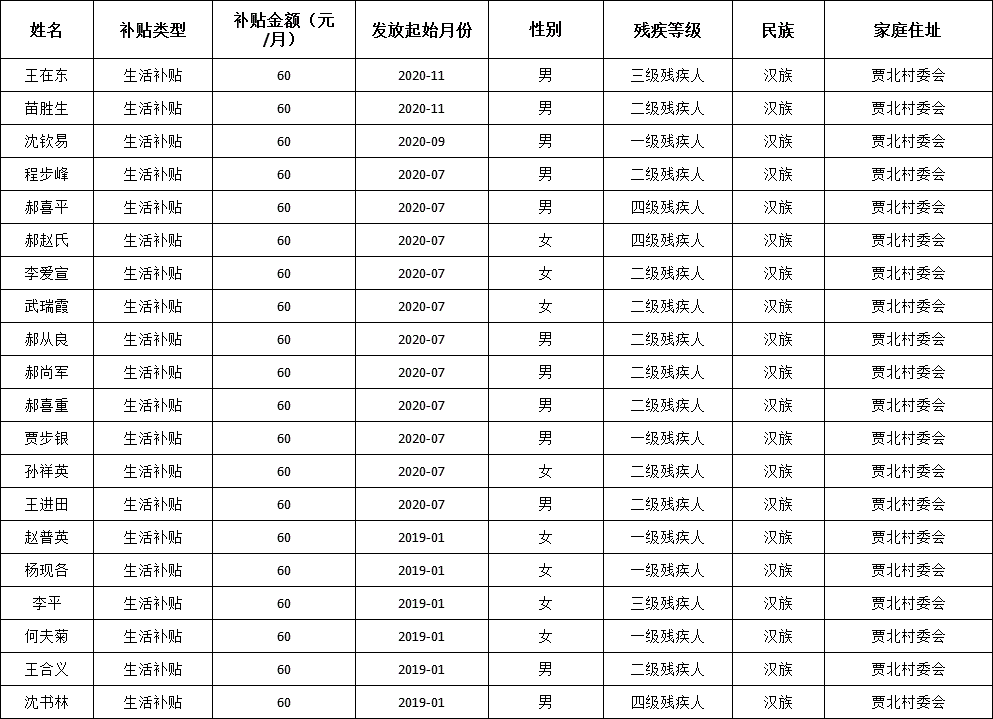 | 姓名 | 补贴类型 | 补贴金额（元/月） | 发放起始月份 | 性别 | 残疾等级 | 民族 | 家庭住址 |
|---|---|---|---|---|---|---|---|
| 王在东 | 生活补贴 | 60 | 2020-11 | 男 | 三级残疾人 | 汉族 | 贾北村委会 |
| 苗胜生 | 生活补贴 | 60 | 2020-11 | 男 | 二级残疾人 | 汉族 | 贾北村委会 |
| 沈钦易 | 生活补贴 | 60 | 2020-09 | 男 | 一级残疾人 | 汉族 | 贾北村委会 |
| 程步峰 | 生活补贴 | 60 | 2020-07 | 男 | 二级残疾人 | 汉族 | 贾北村委会 |
| 郝喜平 | 生活补贴 | 60 | 2020-07 | 男 | 四级残疾人 | 汉族 | 贾北村委会 |
| 郝赵氏 | 生活补贴 | 60 | 2020-07 | 女 | 四级残疾人 | 汉族 | 贾北村委会 |
| 李爱宣 | 生活补贴 | 60 | 2020-07 | 女 | 二级残疾人 | 汉族 | 贾北村委会 |
| 武瑞霞 | 生活补贴 | 60 | 2020-07 | 女 | 二级残疾人 | 汉族 | 贾北村委会 |
| 郝从良 | 生活补贴 | 60 | 2020-07 | 男 | 二级残疾人 | 汉族 | 贾北村委会 |
| 郝尚军 | 生活补贴 | 60 | 2020-07 | 男 | 二级残疾人 | 汉族 | 贾北村委会 |
| 郝喜重 | 生活补贴 | 60 | 2020-07 | 男 | 二级残疾人 | 汉族 | 贾北村委会 |
| 贾步银 | 生活补贴 | 60 | 2020-07 | 男 | 一级残疾人 | 汉族 | 贾北村委会 |
| 孙祥英 | 生活补贴 | 60 | 2020-07 | 女 | 二级残疾人 | 汉族 | 贾北村委会 |
| 王进田 | 生活补贴 | 60 | 2020-07 | 男 | 二级残疾人 | 汉族 | 贾北村委会 |
| 赵普英 | 生活补贴 | 60 | 2019-01 | 女 | 一级残疾人 | 汉族 | 贾北村委会 |
| 杨现各 | 生活补贴 | 60 | 2019-01 | 女 | 一级残疾人 | 汉族 | 贾北村委会 |
| 李平 | 生活补贴 | 60 | 2019-01 | 女 | 三级残疾人 | 汉族 | 贾北村委会 |
| 何夫菊 | 生活补贴 | 60 | 2019-01 | 女 | 一级残疾人 | 汉族 | 贾北村委会 |
| 王合义 | 生活补贴 | 60 | 2019-01 | 男 | 二级残疾人 | 汉族 | 贾北村委会 |
| 沈书林 | 生活补贴 | 60 | 2019-01 | 男 | 四级残疾人 | 汉族 | 贾北村委会 |